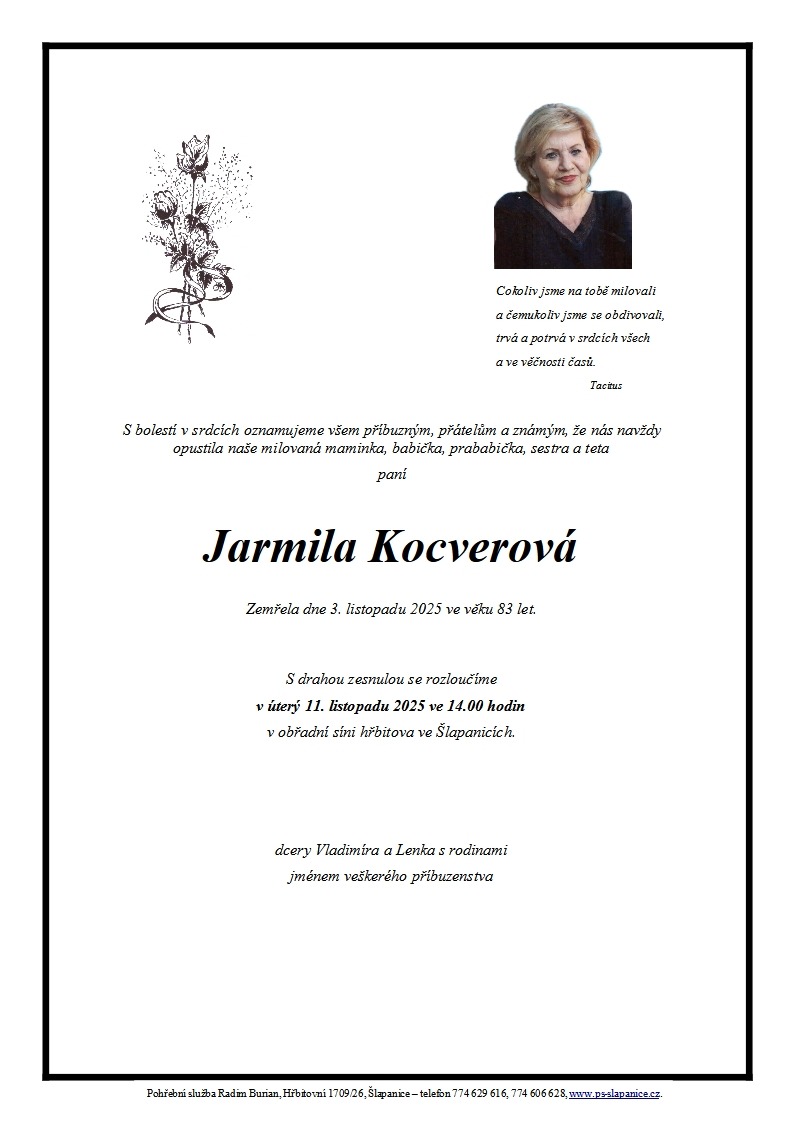 Cokoliv jsme na tobě milovali
a čemukoliv jsme se obdivovali,
trvá a potrvá v srdcích všech
a ve věčnosti časů.

Tacitus

S bolestí v srdcích oznamujeme všem příbuzným, přátelům a známým, že nás navždy opustila naše milovaná maminka, babička, prababička, sestra a teta

paní

Jarmila Kocverová

Zemřela dne 3. listopadu 2025 ve věku 83 let.

S drahou zesnulou se rozloučíme
v úterý 11. listopadu 2025 ve 14.00 hodin
v obřadní síni hřbitova ve Šlapanicích.

dcery Vladimíra a Lenka s rodinami
jménem veškerého příbuzenstva

Pohřební služba Radim Burian, Hřbitovní 1709/26, Šlapanice – telefon 774 629 616, 774 606 628, www.ps-slapanice.cz.